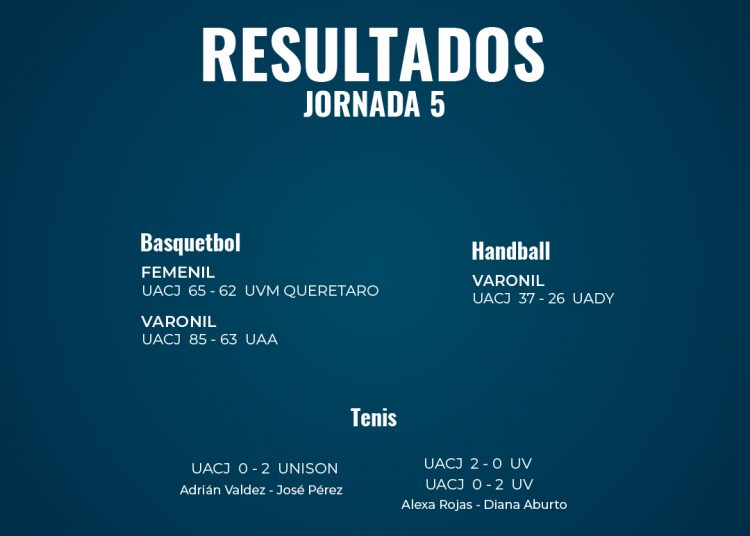 RESULTADOS
JORNADA 5

Basquetbol
FEMENIL
UACJ 65 - 62 UVM QUERETARO

VARONIL
UACJ 85 - 63 UAA

Handball
VARONIL
UACJ 37 - 26 UADY

Tenis

UACJ 0 - 2 UNISON
Adrián Valdez - José Pérez

UACJ 2 - 0 UV
UACJ 0 - 2 UV
Alexa Rojas - Diana Aburto